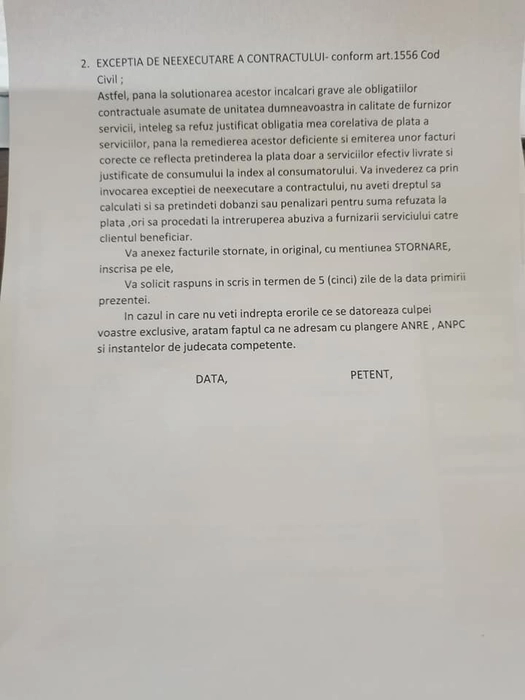 2. EXCEPTIA DE NEEXECUTARE A CONTRACTULUI- conform art.1556 Cod Civil ;

Astfel, pana la solutionarea acestor incalcari grave ale obligatiilor contractuale asumate de unitatea dumneavoastra in calitate de furnizor servicii, inteleg sa refuz justificat obligatia mea corelativa de plata a serviciilor, pana la remedierea acestor deficiente si emiterea unor facturi corecte ce reflecta pretinderea la plata doar a serviciilor efectiv livrate si justificate de consumului la index al consumatorului. Va invederez ca prin invocarea exceptiei de neexecutare a contractului, nu aveti dreptul sa calculati si sa pretindeti dobanzi sau penalizari pentru suma refuzata la plata ,ori sa procedati la intreruperea abuziva a furnizarii serviciului catre clientul beneficiar.

Va anexez facturile stornate, in original, cu mentiunea STORNARE, inscrisa pe ele,

Va solicit raspuns in scris in termen de 5 (cinci) zile de la data primirii prezentei.

In cazul in care nu veti indrepta erorile ce se datoreaza culpei voastre exclusive, aratam faptul ca ne adresam cu plangere ANRE , ANPC si instantelor de judecata competente.

DATA,

PETENT,